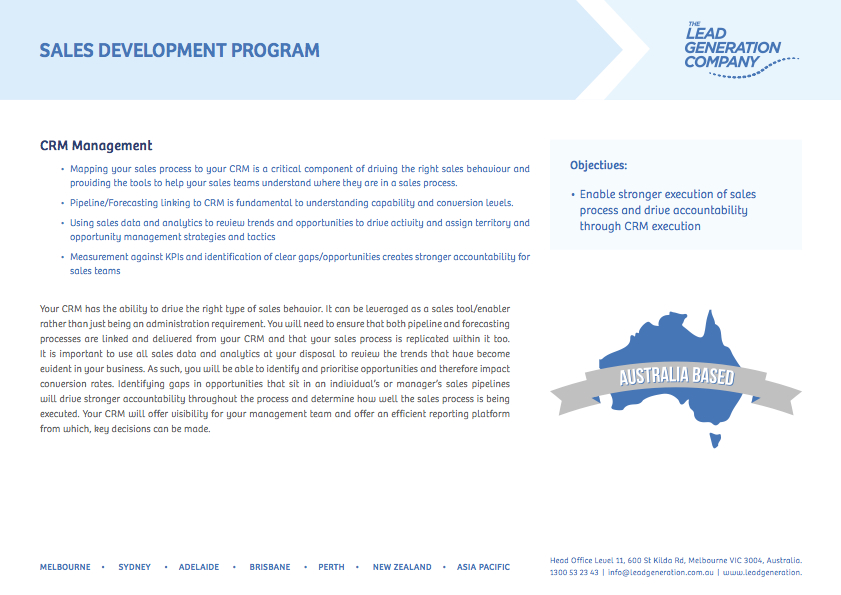 SALES DEVELOPMENT PROGRAM

THE LEAD GENERATION COMPANY

CRM Management

• Mapping your sales process to your CRM is a critical component of driving the right sales behaviour and providing the tools to help your sales teams understand where they are in a sales process.

• Pipeline/Forecasting linking to CRM is fundamental to understanding capability and conversion levels.

• Using sales data and analytics to review trends and opportunities to drive activity and assign territory and opportunity management strategies and tactics

• Measurement against KPIs and identification of clear gaps/opportunities creates stronger accountability for sales teams

Your CRM has the ability to drive the right type of sales behavior. It can be leveraged as a sales tool/enabler rather than just being an administration requirement. You will need to ensure that both pipeline and forecasting processes are linked and delivered from your CRM and that your sales process is replicated within it too. It is important to use all sales data and analytics at your disposal to review the trends that have become evident in your business. As such, you will be able to identify and prioritise opportunities and therefore impact conversion rates. Identifying gaps in opportunities that sit in an individual's or manager's sales pipelines will drive stronger accountability throughout the process and determine how well the sales process is being executed. Your CRM will offer visibility for your management team and offer an efficient reporting platform from which, key decisions can be made.

Objectives:

• Enable stronger execution of sales process and drive accountability through CRM execution

AUSTRALIA BASED

MELBOURNE • SYDNEY • ADELAIDE • BRISBANE • PERTH • NEW ZEALAND • ASIA PACIFIC

Head Office Level 11, 600 St Kilda Rd, Melbourne VIC 3004, Australia.
1300 53 23 43 | info@leadgeneration.com.au | www.leadgeneration.